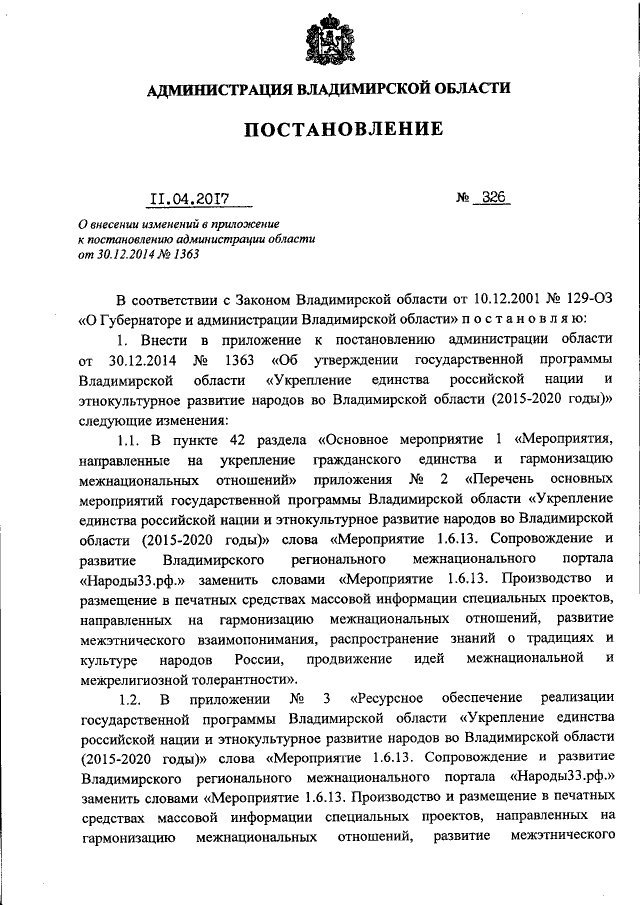 АДМИНИСТРАЦИЯ ВЛАДИМИРСКОЙ ОБЛАСТИ

ПОСТАНОВЛЕНИЕ

11.04.2017 № 326

О внесении изменений в приложение к постановлению администрации области от 30.12.2014 № 1363

В соответствии с Законом Владимирской области от 10.12.2001 № 129-ОЗ «О Губернаторе и администрации Владимирской области» п о с т а н о в л я ю:

1. Внести в приложение к постановлению администрации области от 30.12.2014 № 1363 «Об утверждении государственной программы Владимирской области «Укрепление единства российской нации и этнокультурное развитие народов во Владимирской области (2015-2020 годы)» следующие изменения:

1.1. В пункте 42 раздела «Основное мероприятие 1 «Мероприятия, направленные на укрепление гражданского единства и гармонизацию межнациональных отношений» приложения № 2 «Перечень основных мероприятий государственной программы Владимирской области «Укрепление единства российской нации и этнокультурное развитие народов во Владимирской области (2015-2020 годы)» слова «Мероприятие 1.6.13. Сопровождение и развитие Владимирского регионального межнационального портала «Народы33.рф.» заменить словами «Мероприятие 1.6.13. Производство и размещение в печатных средствах массовой информации специальных проектов, направленных на гармонизацию межнациональных отношений, развитие межэтнического взаимопонимания, распространение знаний о традициях и культуре народов России, продвижение идей межнациональной и межрелигиозной толерантности».

1.2. В приложении № 3 «Ресурсное обеспечение реализации государственной программы Владимирской области «Укрепление единства российской нации и этнокультурное развитие народов во Владимирской области (2015-2020 годы)» слова «Мероприятие 1.6.13. Сопровождение и развитие Владимирского регионального межнационального портала «Народы33.рф.» заменить словами «Мероприятие 1.6.13. Производство и размещение в печатных средствах массовой информации специальных проектов, направленных на гармонизацию межнациональных отношений, развитие межэтнического